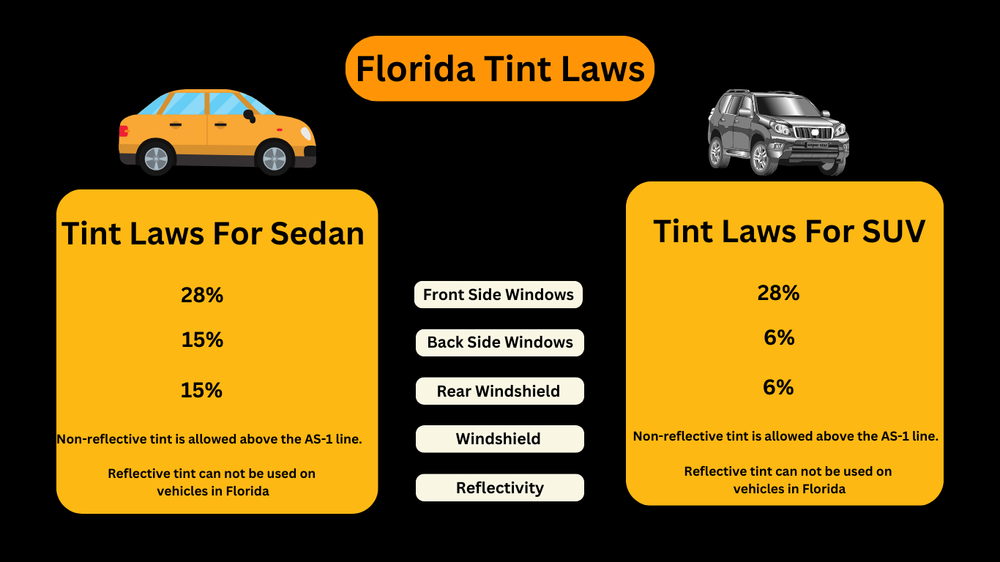 Florida Tint Laws

Tint Laws For Sedan

28%

15%

15%

Non-reflective tint is allowed above the AS-1 line.

Reflective tint can not be used on vehicles in Florida

Front Side Windows

Back Side Windows

Rear Windshield

Windshield

Reflectivity

Tint Laws For SUV

28%

6%

6%

Non-reflective tint is allowed above the AS-1 line.

Reflective tint can not be used on vehicles in Florida